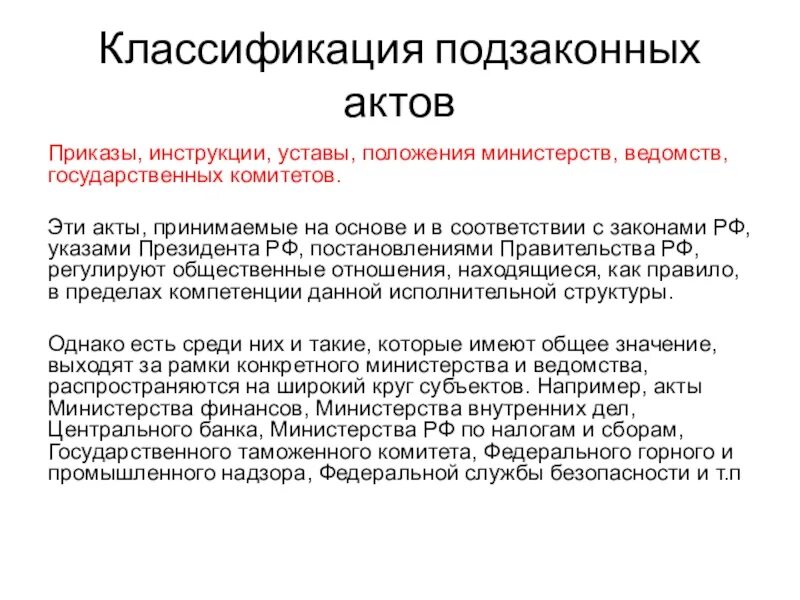 Классификация подзаконных актов

Приказы, инструкции, уставы, положения министерств, ведомств, государственных комитетов.

Эти акты, принимаемые на основе и в соответствии с законами РФ, указами Президента РФ, постановлениями Правительства РФ, регулируют общественные отношения, находящиеся, как правило, в пределах компетенции данной исполнительной структуры.

Однако есть среди них и такие, которые имеют общее значение, выходят за рамки конкретного министерства и ведомства, распространяются на широкий круг субъектов. Например, акты Министерства финансов, Министерства внутренних дел, Центрального банка, Министерства РФ по налогам и сборам, Государственного таможенного комитета, Федерального горного и промышленного надзора, Федеральной службы безопасности и т.п